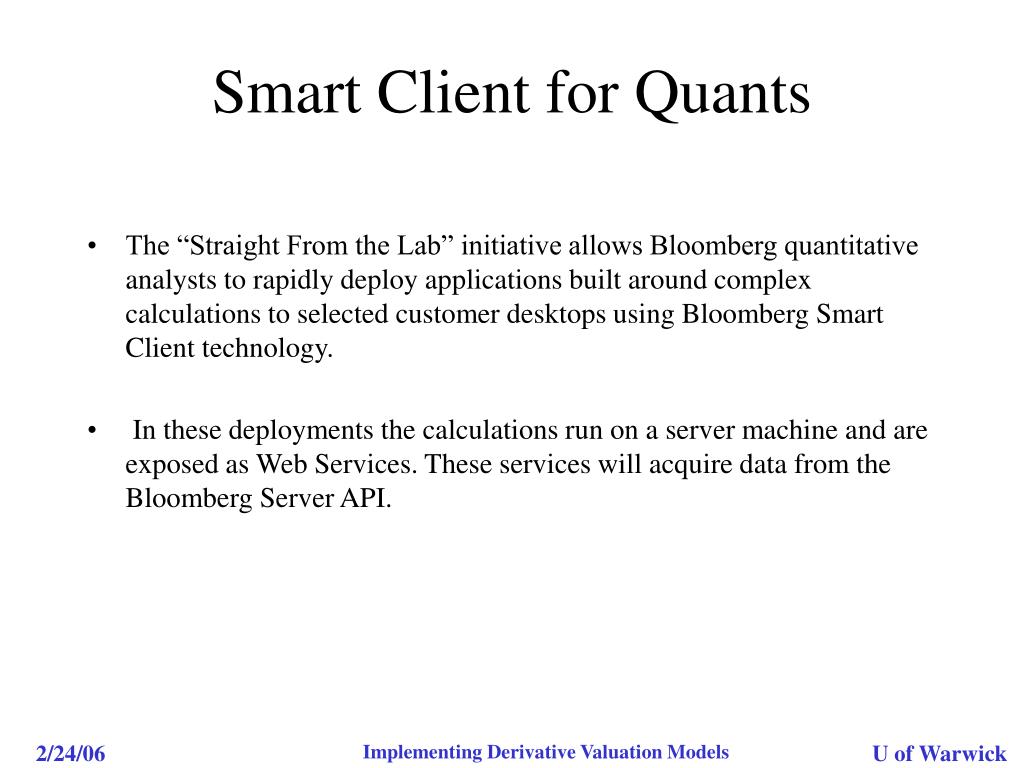 Smart Client for Quants

• The “Straight From the Lab” initiative allows Bloomberg quantitative analysts to rapidly deploy applications built around complex calculations to selected customer desktops using Bloomberg Smart Client technology.

• In these deployments the calculations run on a server machine and are exposed as Web Services. These services will acquire data from the Bloomberg Server API.

2/24/06

Implementing Derivative Valuation Models

U of Warwick